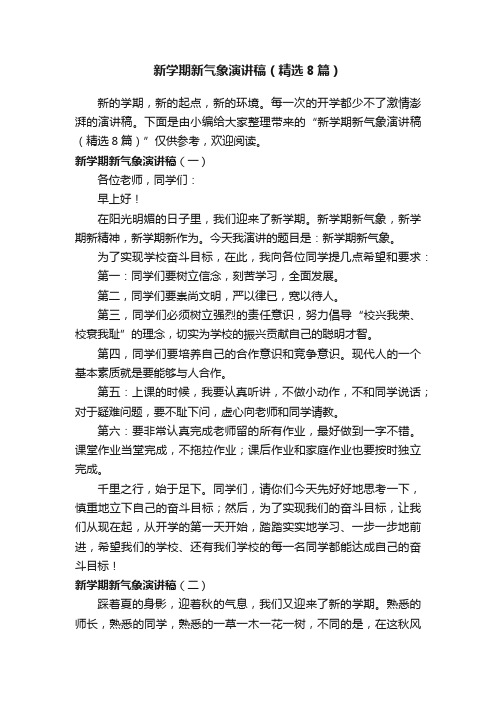 新学期新气象演讲稿（精选8篇）

新的学期，新的起点，新的环境。每一次的开学都少不了激情澎湃的演讲稿。下面是由小编给大家整理带来的“新学期新气象演讲稿（精选8篇）”仅供参考，欢迎阅读。

新学期新气象演讲稿（一）

各位老师，同学们：

早上好！

在阳光明媚的日子里，我们迎来了新学期。新学期新气象，新学期新精神，新学期新作为。今天我演讲的题目是：新学期新气象。

为了实现学校奋斗目标，在此，我向各位同学提几点希望和要求：

第一：同学们要树立信念，刻苦学习，全面发展。

第二，同学们要崇尚文明，严以律已，宽以待人。

第三，同学们必须树立强烈的责任意识，努力倡导“校兴我荣、校衰我耻”的理念，切实为学校的振兴贡献自己的聪明才智。

第四，同学们要培养自己的合作意识和竞争意识。现代人的一个基本素质就是要能够与人合作。

第五：上课的时候，我要认真听讲，不做小动作，不和同学说话；对于疑难问题，要不耻下问，虚心向老师和同学请教。

第六：要非常认真完成老师留的所有作业，最好做到一字不错。课堂作业当堂完成，不拖拉作业；课后作业和家庭作业也要按时独立完成。

千里之行，始于足下。同学们，请你们今天先好好地思考一下，慎重地立下自己的奋斗目标；然后，为了实现我们的奋斗目标，让我们从现在起，从开学的第一天开始，踏踏实实地学习、一步一步地前进，希望我们的学校、还有我们学校的每一名同学都能达成自己的奋斗目标！

新学期新气象演讲稿（二）

踩着夏的身影，迎着秋的气息，我们又迎来了新的学期。熟悉的师长，熟悉的同学，熟悉的一草一木一花一树，不同的是，在这秋风